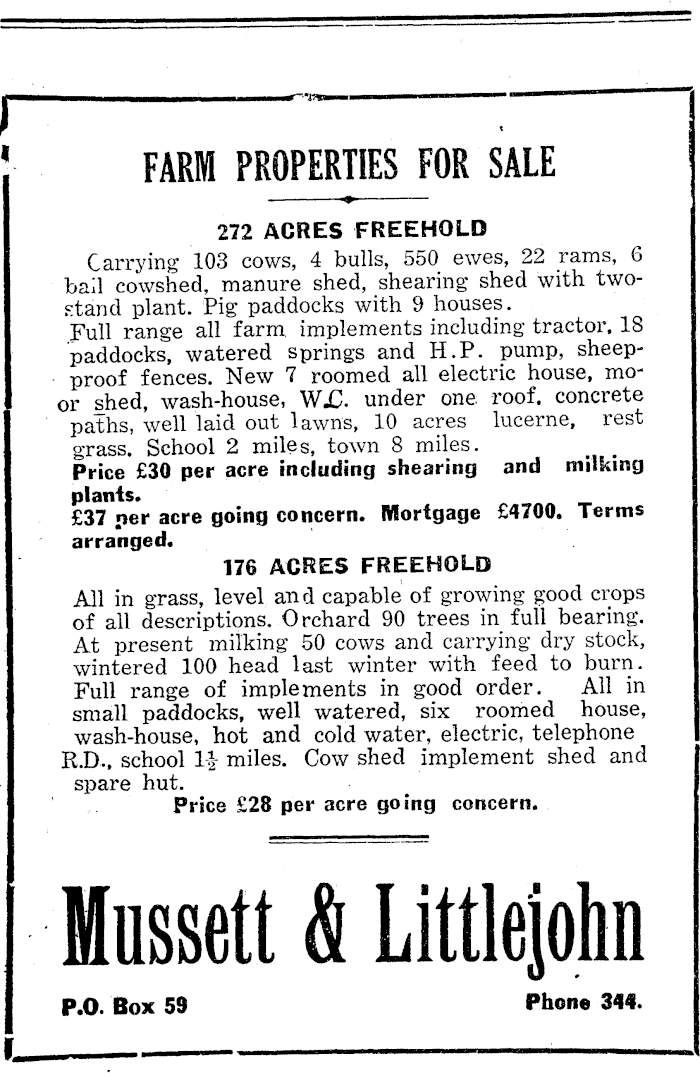 FARM PROPERTIES FOR SALE

272 ACRES FREEHOLD

Carrying 103 cows, 4 bulls, 550 ewes, 22 rams, 6 bail cowshed, manure shed, shearing shed with two-stand plant. Pig paddocks with 9 houses.

Full range all farm implements including tractor, 18 paddocks, watered springs and H.P. pump, sheep-proof fences. New 7 roomed all electric house, motor shed, wash-house, W.C. under one roof, concrete paths, well laid out lawns, 10 acres lucerne, rest grass. School 2 miles, town 8 miles.

Price £30 per acre including shearing and milking plants.

£37 per acre going concern. Mortgage £4700. Terms arranged.

176 ACRES FREEHOLD

All in grass, level and capable of growing good crops of all descriptions. Orchard 90 trees in full bearing. At present milking 50 cows and carrying dry stock, wintered 100 head last winter with feed to burn. Full range of implements in good order. All in small paddocks, well watered, six roomed house, wash-house, hot and cold water, electric, telephone R.D., school $1\frac{1}{2}$ miles. Cow shed implement shed and spare hut.

Price £28 per acre going concern.

Mussett & Littlejohn

P.O. Box 59

Phone 344.